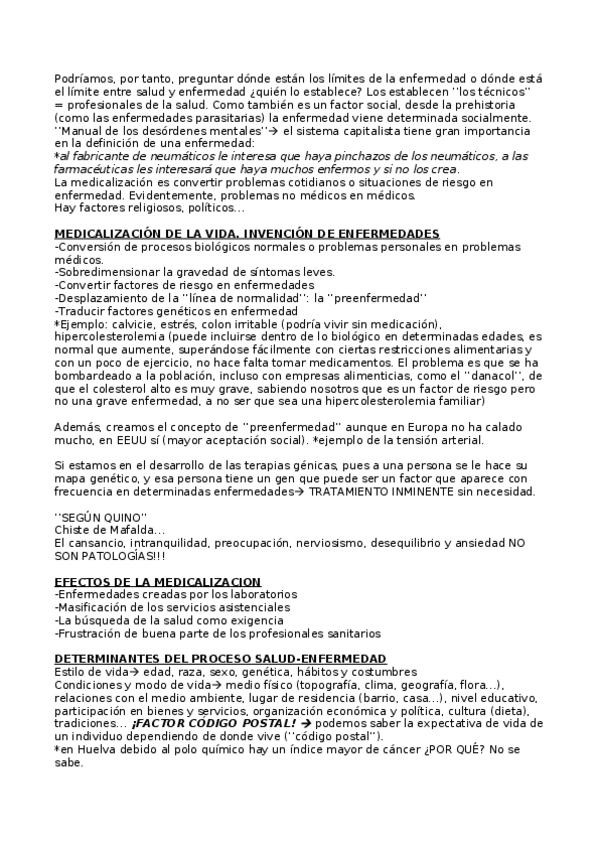 Podríamos, por tanto, preguntar dónde están los límites de la enfermedad o dónde está el límite entre salud y enfermedad ¿quién lo establece? Los establecen ''los técnicos'' = profesionales de la salud. Como también es un factor social, desde la prehistoria (como las enfermedades parasitarias) la enfermedad viene determinada socialmente. ''Manual de los desórdenes mentales''→ el sistema capitalista tiene gran importancia en la definición de una enfermedad:
*al fabricante de neumáticos le interesa que haya pinchazos de los neumáticos, a las farmacéuticas les interesará que haya muchos enfermos y si no los crea.
La medicalización es convertir problemas cotidianos o situaciones de riesgo en enfermedad. Evidentemente, problemas no médicos en médicos.
Hay factores religiosos, políticos...

MEDICALIZACIÓN DE LA VIDA. INVENCIÓN DE ENFERMEDADES
-Conversión de procesos biológicos normales o problemas personales en problemas médicos.
-Sobredimensionar la gravedad de síntomas leves.
-Convertir factores de riesgo en enfermedades
-Desplazamiento de la ''línea de normalidad'': la ''preenfermedad''
-Traducir factores genéticos en enfermedad
*Ejemplo: calvicie, estrés, colon irritable (podría vivir sin medicación), hipercolesterolemia (puede incluirse dentro de lo biológico en determinadas edades, es normal que aumente, superándose fácilmente con ciertas restricciones alimentarias y con un poco de ejercicio, no hace falta tomar medicamentos. El problema es que se ha bombardeado a la población, incluso con empresas alimenticias, como el ''danacol'', de que el colesterol alto es muy grave, sabiendo nosotros que es un factor de riesgo pero no una grave enfermedad, a no ser que sea una hipercolesterolemia familiar)

Además, creamos el concepto de ''preenfermedad'' aunque en Europa no ha calado mucho, en EEUU sí (mayor aceptación social). *ejemplo de la tensión arterial.

Si estamos en el desarrollo de las terapias génicas, pues a una persona se le hace su mapa genético, y esa persona tiene un gen que puede ser un factor que aparece con frecuencia en determinadas enfermedades→ TRATAMIENTO INMINENTE sin necesidad.

''SEGÚN QUINO''
Chiste de Mafalda...
El cansancio, intranquilidad, preocupación, nerviosismo, desequilibrio y ansiedad NO SON PATOLOGÍAS!!!

EFECTOS DE LA MEDICALIZACION
-Enfermedades creadas por los laboratorios
-Masificación de los servicios asistenciales
-La búsqueda de la salud como exigencia
-Frustración de buena parte de los profesionales sanitarios

DETERMINANTES DEL PROCESO SALUD-ENFERMEDAD
Estilo de vida→ edad, raza, sexo, genética, hábitos y costumbres
Condiciones y modo de vida→ medio físico (topografía, clima, geografía, flora...), relaciones con el medio ambiente, lugar de residencia (barrio, casa...), nivel educativo, participación en bienes y servicios, organización económica y política, cultura (dieta), tradiciones... ¡FACTOR CÓDIGO POSTAL! → podemos saber la expectativa de vida de un individuo dependiendo de donde vive (''código postal'').
*en Huelva debido al polo químico hay un índice mayor de cáncer ¿POR QUÉ? No se sabe.